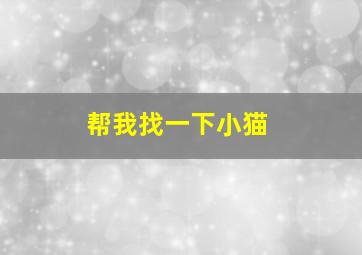 帮我找一下小猫